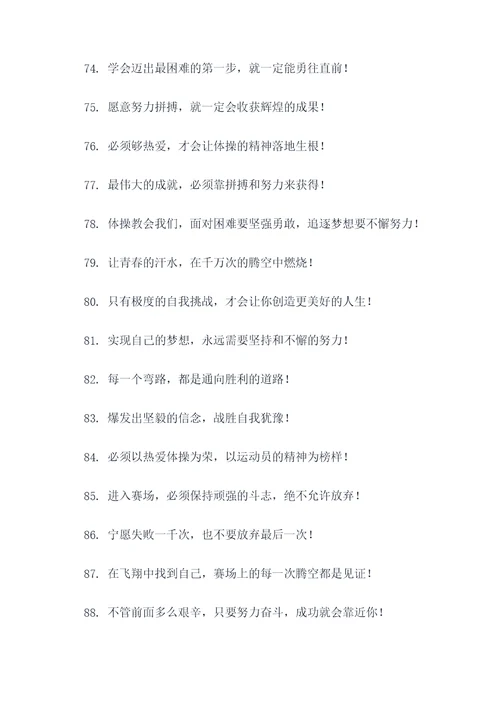 74. 学会迈出最困难的第一步，就一定能勇往直前！

75. 愿意努力拼搏，就一定会收获辉煌的成果！

76. 必须够热爱，才会让体操的精神落地生根！

77. 最伟大的成就，必须靠拼搏和努力来获得！

78. 体操教会我们，面对困难要坚强勇敢，追逐梦想要不懈努力！

79. 让青春的汗水，在千万次的腾空中燃烧！

80. 只有极度的自我挑战，才会让你创造更美好的人生！

81. 实现自己的梦想，永远需要坚持和不懈的努力！

82. 每一个弯路，都是通向胜利的道路！

83. 爆发出坚毅的信念，战胜自我犹豫！

84. 必须以热爱体操为荣，以运动员的精神为榜样！

85. 进入赛场，必须保持顽强的斗志，绝不允许放弃！

86. 宁愿失败一千次，也不要放弃最后一次！

87. 在飞翔中找到自己，赛场上的每一次腾空都是见证！

88. 不管前面多么艰辛，只要努力奋斗，成功就会靠近你！